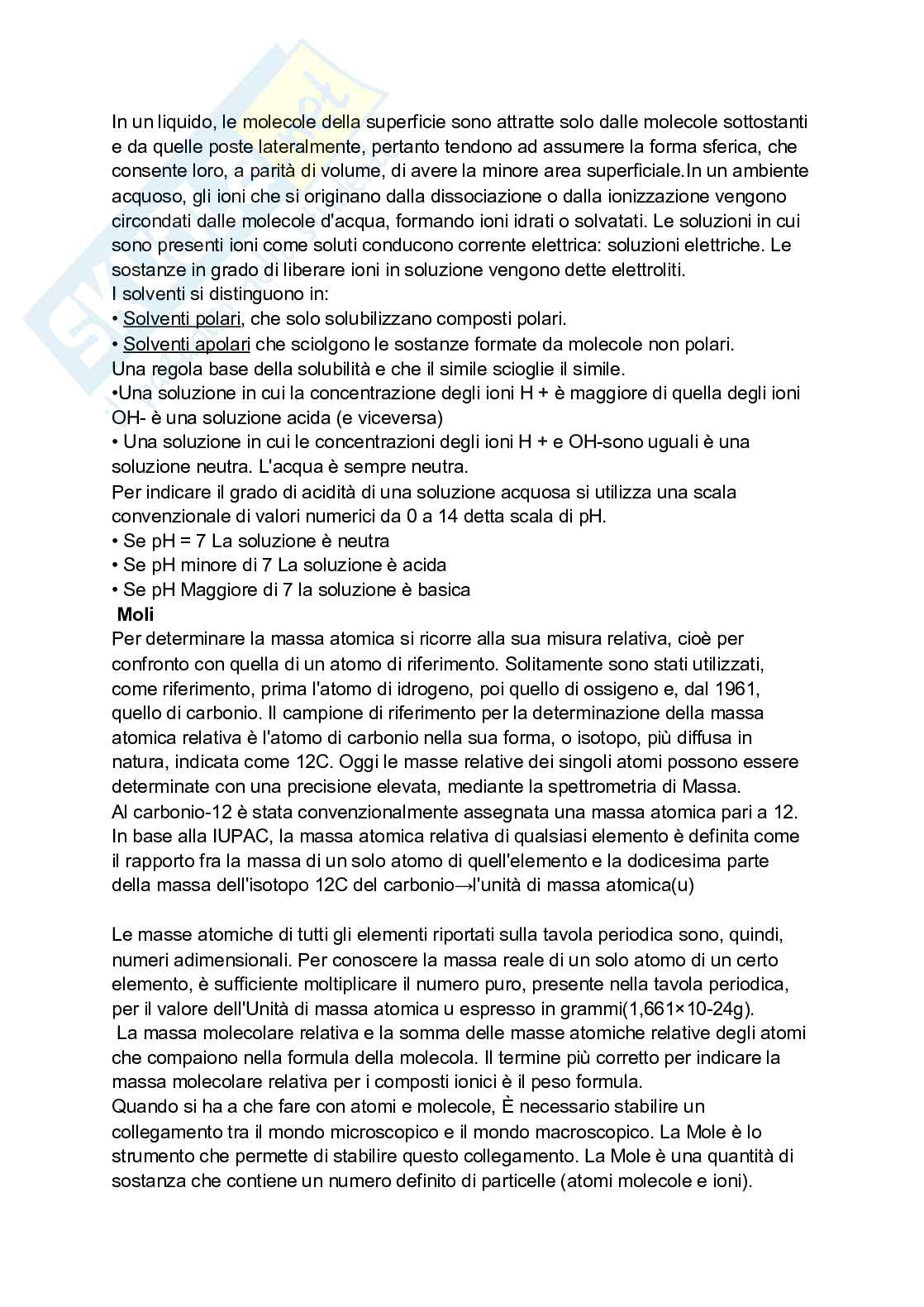 In un liquido, le molecole della superficie sono attratte solo dalle molecole sottostanti e da quelle poste lateralmente, pertanto tendono ad assumere la forma sferica, che consente loro, a parità di volume, di avere la minore area superficiale.In un ambiente acquoso, gli ioni che si originano dalla dissociazione o dalla ionizzazione vengono circondati dalle molecole d'acqua, formando ioni idrati o solvatati. Le soluzioni in cui sono presenti ioni come soluti conducono corrente elettrica: soluzioni elettriche. Le sostanze in grado di liberare ioni in soluzione vengono dette elettroliti.
I solventi si distinguono in:
• Solventi polari, che solo solubilizzano composti polari.
• Solventi apolari che sciolgono le sostanze formate da molecole non polari.
Una regola base della solubilità e che il simile scioglie il simile.
•Una soluzione in cui la concentrazione degli ioni H + è maggiore di quella degli ioni OH- è una soluzione acida (e viceversa)
• Una soluzione in cui le concentrazioni degli ioni H + e OH-sono uguali è una soluzione neutra. L'acqua è sempre neutra.
Per indicare il grado di acidità di una soluzione acquosa si utilizza una scala convenzionale di valori numerici da 0 a 14 detta scala di pH.
• Se pH = 7 La soluzione è neutra
• Se pH minore di 7 La soluzione è acida
• Se pH Maggiore di 7 la soluzione è basica
Moli
Per determinare la massa atomica si ricorre alla sua misura relativa, cioè per confronto con quella di un atomo di riferimento. Solitamente sono stati utilizzati, come riferimento, prima l'atomo di idrogeno, poi quello di ossigeno e, dal 1961, quello di carbonio. Il campione di riferimento per la determinazione della massa atomica relativa è l'atomo di carbonio nella sua forma, o isotopo, più diffusa in natura, indicata come 12C. Oggi le masse relative dei singoli atomi possono essere determinate con una precisione elevata, mediante la spettrometria di Massa.
Al carbonio-12 è stata convenzionalmente assegnata una massa atomica pari a 12. In base alla IUPAC, la massa atomica relativa di qualsiasi elemento è definita come il rapporto fra la massa di un solo atomo di quell'elemento e la dodicesima parte della massa dell'isotopo 12C del carbonio→l'unità di massa atomica(u)

Le masse atomiche di tutti gli elementi riportati sulla tavola periodica sono, quindi, numeri adimensionali. Per conoscere la massa reale di un solo atomo di un certo elemento, è sufficiente moltiplicare il numero puro, presente nella tavola periodica, per il valore dell'Unità di massa atomica u espresso in grammi(1,661×10-24g).
La massa molecolare relativa e la somma delle masse atomiche relative degli atomi che compaiono nella formula della molecola. Il termine più corretto per indicare la massa molecolare relativa per i composti ionici è il peso formula.
Quando si ha a che fare con atomi e molecole, È necessario stabilire un collegamento tra il mondo microscopico e il mondo macroscopico. La Mole è lo strumento che permette di stabilire questo collegamento. La Mole è una quantità di sostanza che contiene un numero definito di particelle (atomi molecole e ioni).